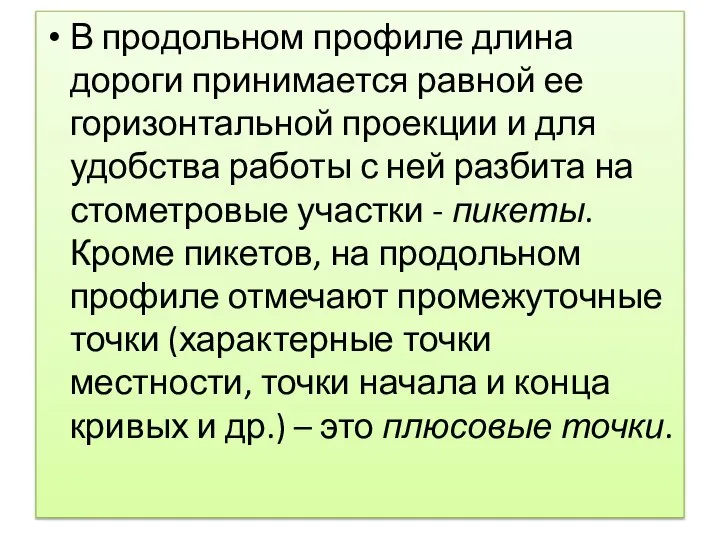 • В продольном профиле длина дороги принимается равной ее горизонтальной проекции и для удобства работы с ней разбита на стометровые участки - пикеты. Кроме пикетов, на продольном профиле отмечают промежуточные точки (характерные точки местности, точки начала и конца кривых и др.) – это плюсовые точки.